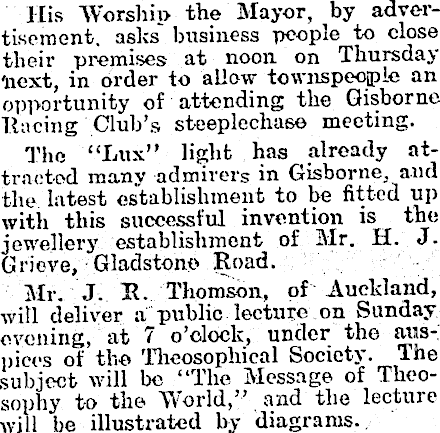 His Worship the Mayor, by advertisement, asks business people to close their premises at noon on Thursday next, in order to allow townspeople an opportunity of attending the Gisborne Racing Club's steeplechase meeting.

The "Lux" light has already attracted many admirers in Gisborne, and the latest establishment to be fitted up with this successful invention is the jewellery establishment of Mr. H. J. Grieve, Gladstone Road.

Mr. J. R. Thomson, of Auckland, will deliver a public lecture on Sunday evening, at 7 o'clock, under the auspices of the Theosophical Society. The subject will be "The Message of Theosophy to the World," and the lecture will be illustrated by diagrams.